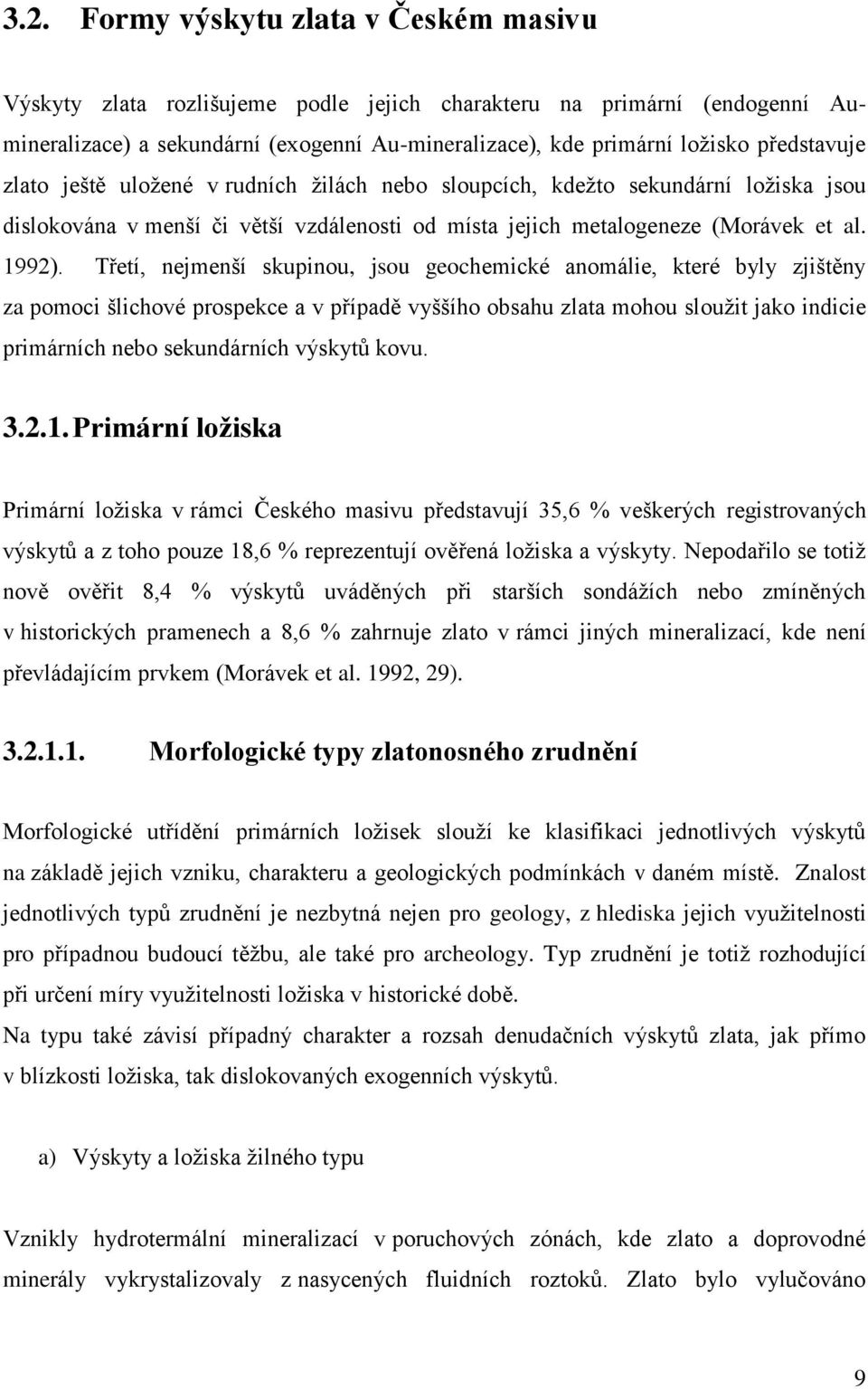 3.2. Formy výskytu zlata v Českém masivu

Výskyty zlata rozlišujeme podle jejich charakteru na primární (endogenní Au-mineralizace) a sekundární (exogenní Au-mineralizace), kde primární ložisko představuje zlato ještě uložené v rudních žilách nebo sloupcích, kdežto sekundární ložiska jsou dislokována v menší či větší vzdálenosti od místa jejich metalogeneze (Morávek et al. 1992). Třetí, nejmenší skupinou, jsou geochemické anomálie, které byly zjištěny za pomoci šlichové prospekce a v případě vyššího obsahu zlata mohou sloužit jako indicie primárních nebo sekundárních výskytů kovu.

3.2.1. Primární ložiska

Primární ložiska v rámci Českého masivu představují 35,6 % veškerých registrovaných výskytů a z toho pouze 18,6 % reprezentují ověřená ložiska a výskyty. Nepodařilo se totiž nově ověřit 8,4 % výskytů uváděných při starších sondážích nebo zmíněných v historických pramenech a 8,6 % zahrnuje zlato v rámci jiných mineralizací, kde není převládajícím prvkem (Morávek et al. 1992, 29).

3.2.1.1. Morfologické typy zlatonosného zrudnění

Morfologické utřídění primárních ložisek slouží ke klasifikaci jednotlivých výskytů na základě jejich vzniku, charakteru a geologických podmínkách v daném místě. Znalost jednotlivých typů zrudnění je nezbytná nejen pro geology, z hlediska jejich využitelnosti pro případnou budoucí těžbu, ale také pro archeology. Typ zrudnění je totiž rozhodující při určení míry využitelnosti ložiska v historické době.
Na typu také závisí případný charakter a rozsah denudačních výskytů zlata, jak přímo v blízkosti ložiska, tak dislokovaných exogenních výskytů.

a) Výskyty a ložiska žilného typu

Vznikly hydrotermální mineralizací v poruchových zónách, kde zlato a doprovodné minerály vykrystalizovaly z nasycených fluidních roztoků. Zlato bylo vylučováno

9